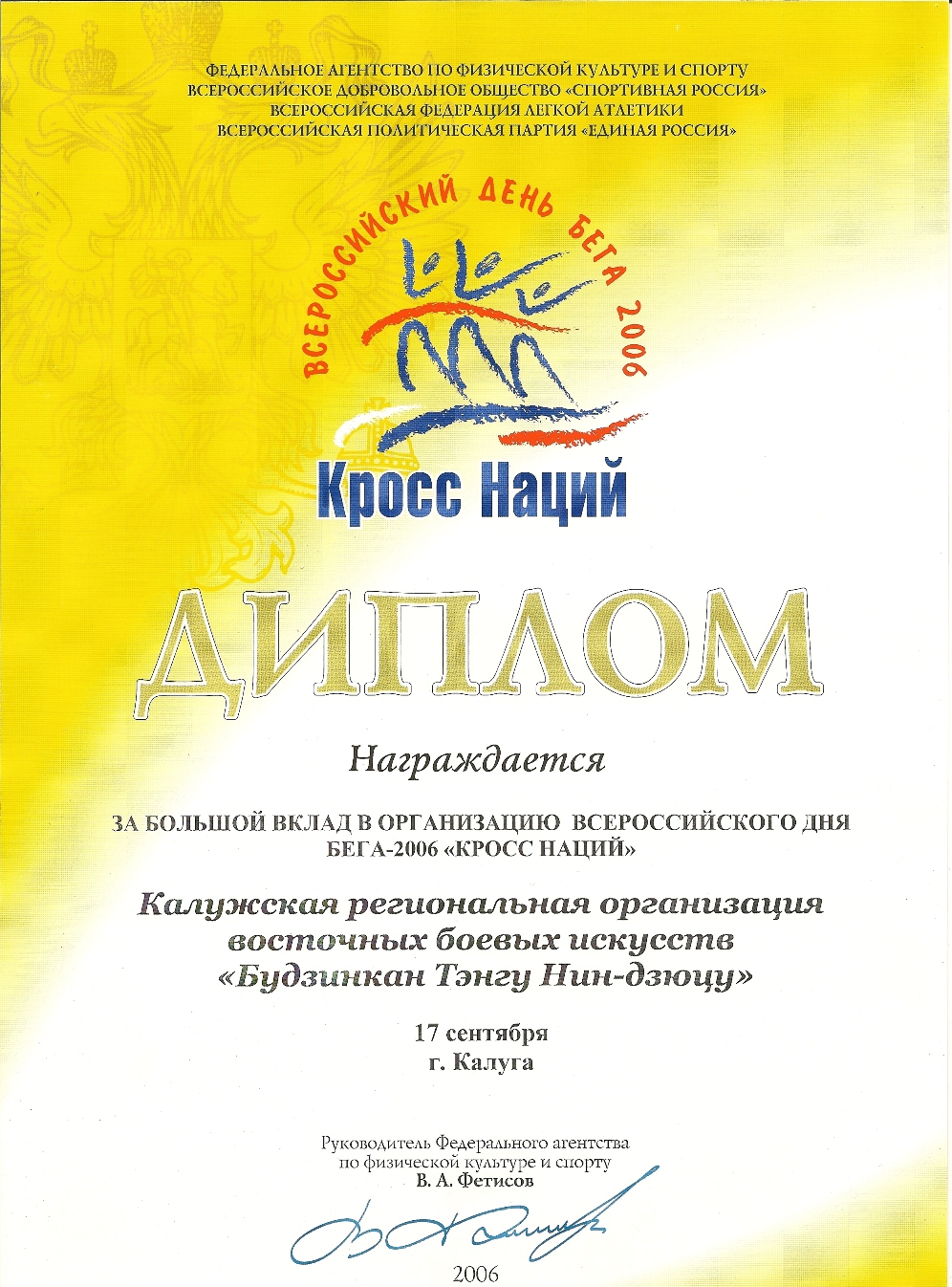 ФЕДЕРАЛЬНОЕ АГЕНТСТВО ПО ФИЗИЧЕСКОЙ КУЛЬТУРЕ И СПОРТУ
ВСЕРОССИЙСКОЕ ДОБРОВОЛЬНОЕ ОБЩЕСТВО «СПОРТИВНАЯ РОССИЯ»
ВСЕРОССИЙСКАЯ ФЕДЕРАЦИЯ ЛЕГКОЙ АТЛЕТИКИ
ВСЕРОССИЙСКАЯ ПОЛИТИЧЕСКАЯ ПАРТИЯ «ЕДИНАЯ РОССИЯ»

ВСЕРОССИЙСКИЙ ДЕНЬ БЕГА 2006

Кросс Наций

ДИПЛОМ

Награждается

ЗА БОЛЬШОЙ ВКЛАД В ОРГАНИЗАЦИЮ ВСЕРОССИЙСКОГО ДНЯ БЕГА-2006 «КРОСС НАЦИЙ»

Калужская региональная организация восточных боевых искусств «Будзинкан Тэнгу Нин-дзюцу»

17 сентября
г. Калуга

Руководитель Федерального агентства по физической культуре и спорту
В. А. Фетисов

2006